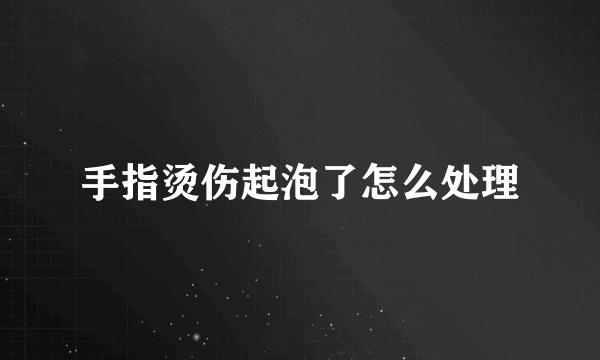 手指烫伤起泡了怎么处理